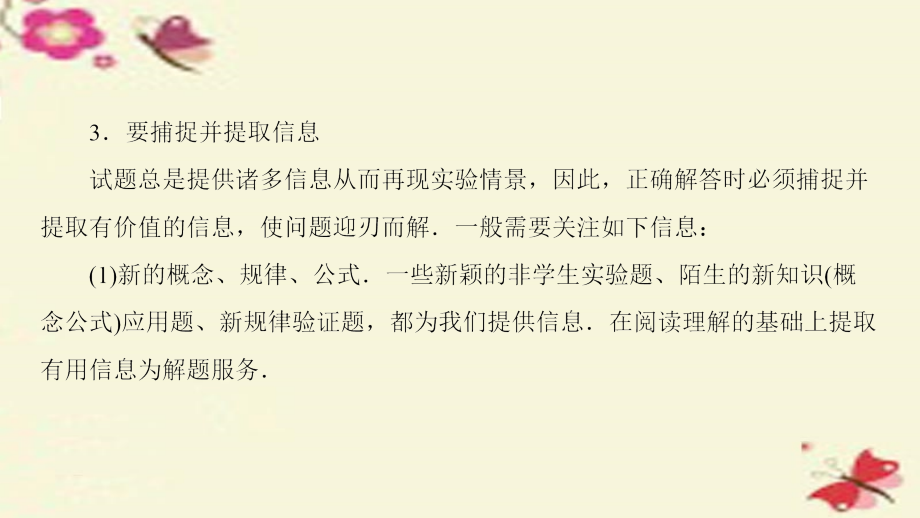 3．要捕捉并提取信息

试题总是提供诸多信息从而再现实验情景，因此，正确解答时必须捕捉并提取有价值的信息，使问题迎刃而解．一般需要关注如下信息：

(1)新的概念、规律、公式．一些新颖的非学生实验题、陌生的新知识(概念公式)应用题、新规律验证题，都为我们提供信息．在阅读理解的基础上提取有用信息为解题服务．